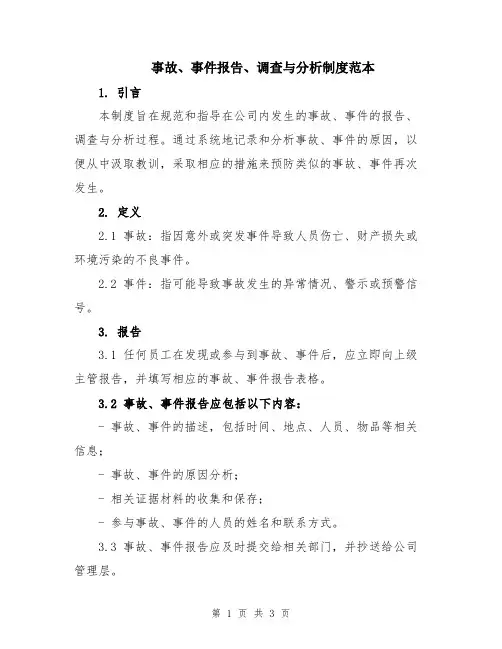 事故、事件报告、调查与分析制度范本

1. 引言

本制度旨在规范和指导在公司内发生的事故、事件的报告、调查与分析过程。通过系统地记录和分析事故、事件的原因，以便从中汲取教训，采取相应的措施来预防类似的事故、事件再次发生。

2. 定义

2.1 事故：指因意外或突发事件导致人员伤亡、财产损失或环境污染的不良事件。

2.2 事件：指可能导致事故发生的异常情况、警示或预警信号。

3. 报告

3.1 任何员工在发现或参与到事故、事件后，应立即向上级主管报告，并填写相应的事故、事件报告表格。

3.2 事故、事件报告应包括以下内容：

- 事故、事件的描述，包括时间、地点、人员、物品等相关信息；

- 事故、事件的原因分析；

- 相关证据材料的收集和保存；

- 参与事故、事件的人员的姓名和联系方式。

3.3 事故、事件报告应及时提交给相关部门，并抄送给公司管理层。

第 1 页 共 3 页